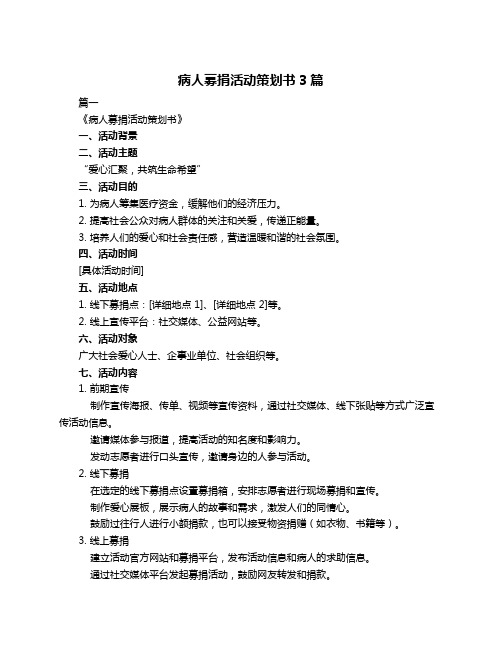 病人募捐活动策划书 3 篇

篇一

《病人募捐活动策划书》

一、活动背景

二、活动主题

“爱心汇聚，共筑生命希望”

三、活动目的

1. 为病人筹集医疗资金，缓解他们的经济压力。

2. 提高社会公众对病人群体的关注和关爱，传递正能量。

3. 培养人们的爱心和社会责任感，营造温暖和谐的社会氛围。

四、活动时间

[具体活动时间]

五、活动地点

1. 线下募捐点：[详细地点 1]、[详细地点 2]等。

2. 线上宣传平台：社交媒体、公益网站等。

六、活动对象

广大社会爱心人士、企事业单位、社会组织等。

七、活动内容

1. 前期宣传

制作宣传海报、传单、视频等宣传资料，通过社交媒体、线下张贴等方式广泛宣传活动信息。

邀请媒体参与报道，提高活动的知名度和影响力。

发动志愿者进行口头宣传，邀请身边的人参与活动。

2. 线下募捐

在选定的线下募捐点设置募捐箱，安排志愿者进行现场募捐和宣传。

制作爱心展板，展示病人的故事和需求，激发人们的同情心。

鼓励过往行人进行小额捐款，也可以接受物资捐赠（如衣物、书籍等）。

3. 线上募捐

建立活动官方网站和募捐平台，发布活动信息和病人的求助信息。

通过社交媒体平台发起募捐活动，鼓励网友转发和捐款。